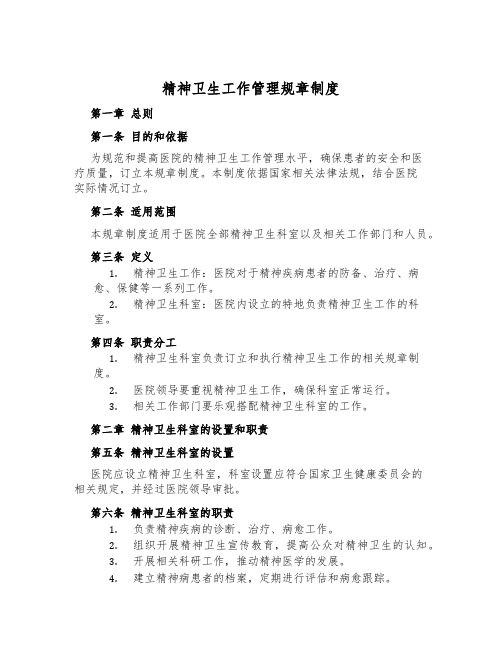 精神卫生工作管理规章制度

第一章 总则

第一条 目的和依据

为规范和提高医院的精神卫生工作管理水平，确保患者的安全和医疗质量，订立本规章制度。本制度依据国家相关法律法规，结合医院实际情况订立。

第二条 适用范围

本规章制度适用于医院全部精神卫生科室以及相关工作部门和人员。

第三条 定义

1. 精神卫生工作：医院对于精神疾病患者的防备、治疗、病愈、保健等一系列工作。
2. 精神卫生科室：医院内设立的特地负责精神卫生工作的科室。

第四条 职责分工

1. 精神卫生科室负责订立和执行精神卫生工作的相关规章制度。
2. 医院领导要重视精神卫生工作，确保科室正常运行。
3. 相关工作部门要乐观搭配精神卫生科室的工作。

第二章 精神卫生科室的设置和职责

第五条 精神卫生科室的设置

医院应设立精神卫生科室，科室设置应符合国家卫生健康委员会的相关规定，并经过医院领导审批。

第六条 精神卫生科室的职责

1. 负责精神疾病的诊断、治疗、病愈工作。
2. 组织开展精神卫生宣传教育，提高公众对精神卫生的认知。
3. 开展相关科研工作，推动精神医学的发展。
4. 建立精神病患者的档案，定期进行评估和病愈跟踪。